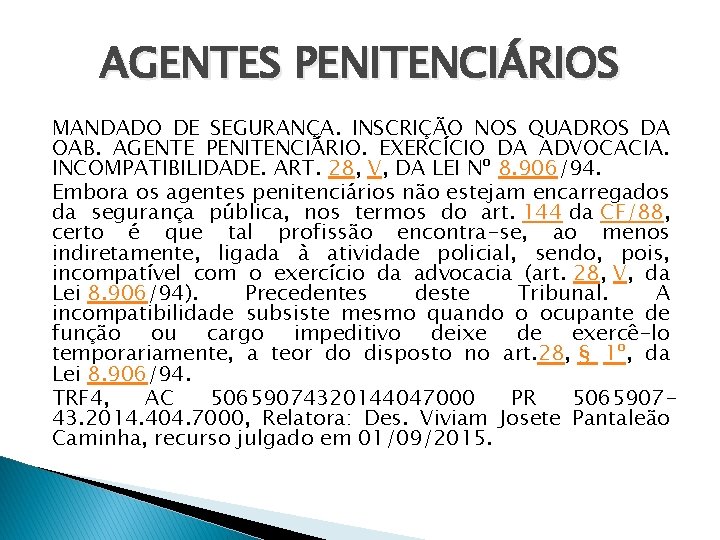 AGENTES PENITENCIÁRIOS

MANDADO DE SEGURANÇA. INSCRIÇÃO NOS QUADROS DA OAB. AGENTE PENITENCIÁRIO. EXERCÍCIO DA ADVOCACIA. INCOMPATIBILIDADE. ART. 28, V, DA LEI Nº 8.906/94.

Embora os agentes penitenciários não estejam encarregados da segurança pública, nos termos do art. 144 da CF/88, certo é que tal profissão encontra-se, ao menos indiretamente, ligada à atividade policial, sendo, pois, incompatível com o exercício da advocacia (art. 28, V, da Lei 8.906/94). Precedentes deste Tribunal. A incompatibilidade subsiste mesmo quando o ocupante de função ou cargo impeditivo deixe de exercê-lo temporariamente, a teor do disposto no art.28, § 1º, da Lei 8.906/94.

TRF4, AC 50659074320144047000 PR 5065907-43.2014.404.7000, Relatora: Des. Viviam Josete Pantaleão Caminha, recurso julgado em 01/09/2015.